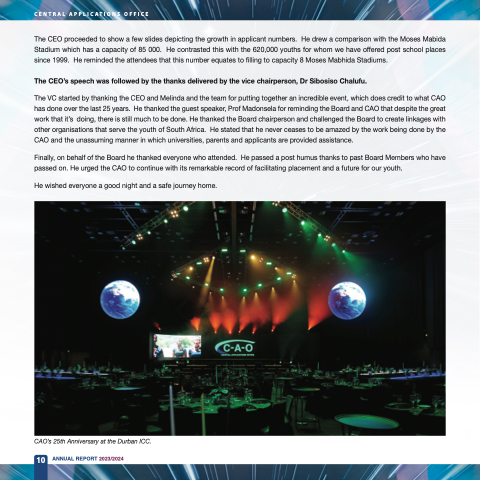 CENTRAL APPLICATIONS OFFICE

The CEO proceeded to show a few slides depicting the growth in applicant numbers. He drew a comparison with the Moses Mabida Stadium which has a capacity of 85 000. He contrasted this with the 620,000 youths for whom we have offered post school places since 1999. He reminded the attendees that this number equates to filling to capacity 8 Moses Mabhida Stadiums.

The CEO's speech was followed by the thanks delivered by the vice chairperson, Dr Sibosiso Chalufu.

The VC started by thanking the CEO and Melinda and the team for putting together an incredible event, which does credit to what CAO has done over the last 25 years. He thanked the guest speaker, Prof Madonsela for reminding the Board and CAO that despite the great work that it's doing, there is still much to be done. He thanked the Board chairperson and challenged the Board to create linkages with other organisations that serve the youth of South Africa. He stated that he never ceases to be amazed by the work being done by the CAO and the unassuming manner in which universities, parents and applicants are provided assistance.

Finally, on behalf of the Board he thanked everyone who attended. He passed a post humus thanks to past Board Members who have passed on. He urged the CAO to continue with its remarkable record of facilitating placement and a future for our youth.

He wished everyone a good night and a safe journey home.

C-A-O

CAO's 25th Anniversary at the Durban ICC.

10 ANNUAL REPORT 2023/2024